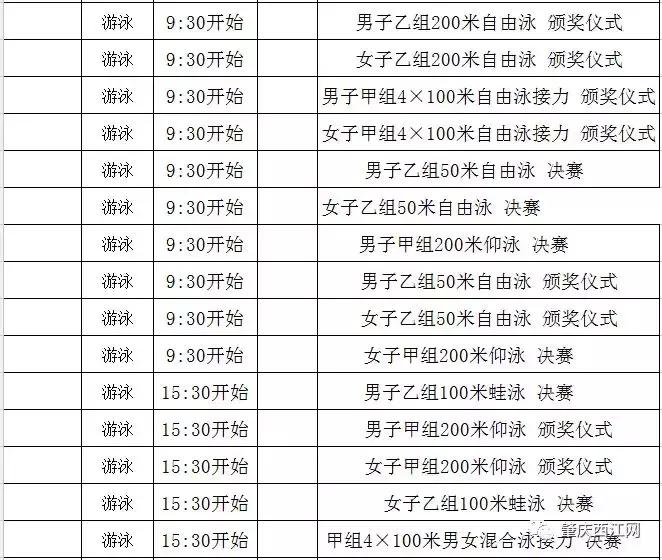 |  | 游泳 | 9:30开始 |  | 男子乙组200米自由泳 颁奖仪式 |
|---|---|---|---|---|
|  | 游泳 | 9:30开始 |  | 女子乙组200米自由泳 颁奖仪式 |
|  | 游泳 | 9:30开始 |  | 男子甲组4×100米自由泳接力 颁奖仪式 |
|  | 游泳 | 9:30开始 |  | 女子甲组4×100米自由泳接力 颁奖仪式 |
|  | 游泳 | 9:30开始 |  | 男子乙组50米自由泳 决赛 |
|  | 游泳 | 9:30开始 |  | 女子乙组50米自由泳 决赛 |
|  | 游泳 | 9:30开始 |  | 男子甲组200米仰泳 决赛 |
|  | 游泳 | 9:30开始 |  | 男子乙组50米自由泳 颁奖仪式 |
|  | 游泳 | 9:30开始 |  | 女子乙组50米自由泳 颁奖仪式 |
|  | 游泳 | 9:30开始 |  | 女子甲组200米仰泳 决赛 |
|  | 游泳 | 15:30开始 |  | 男子乙组100米蛙泳 决赛 |
|  | 游泳 | 15:30开始 |  | 男子甲组200米仰泳 颁奖仪式 |
|  | 游泳 | 15:30开始 |  | 女子甲组200米仰泳 颁奖仪式 |
|  | 游泳 | 15:30开始 |  | 女子乙组100米蛙泳 决赛 |
|  | 游泳 | 15:30开始 |  | 甲组4×100米男女混合泳接力 决赛 |

肇庆西江网